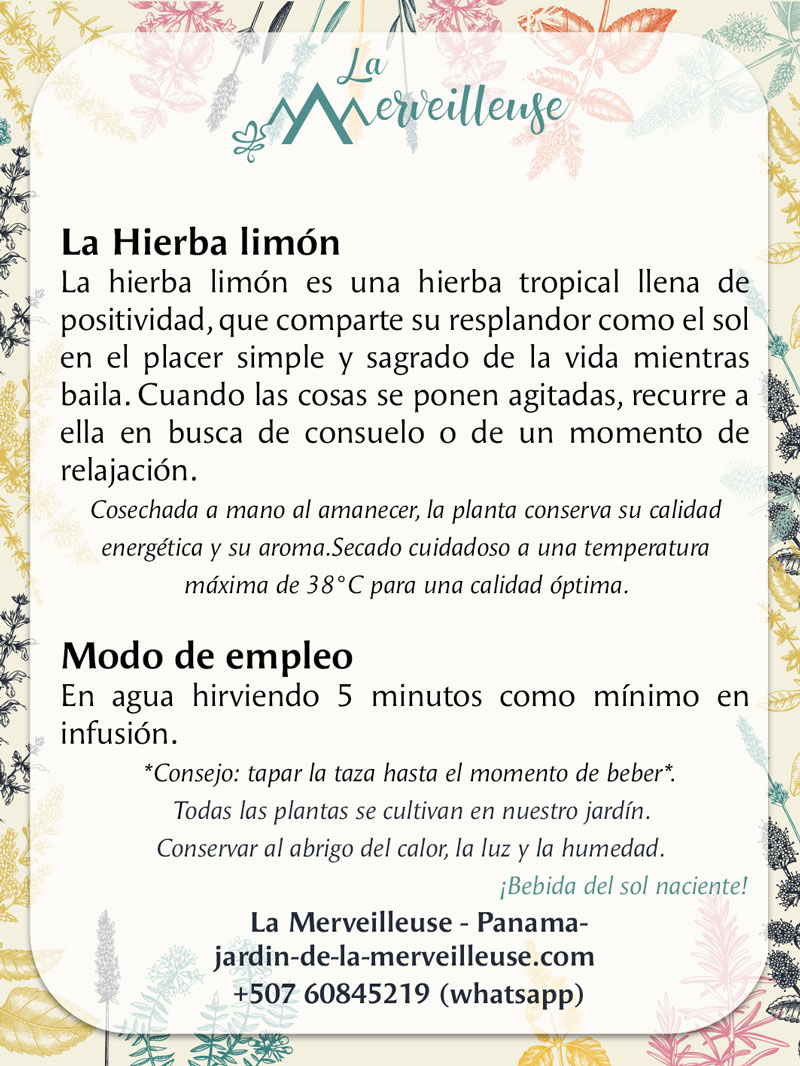 La Merveilleuse

La Hierba limón
La hierba limón es una hierba tropical llena de positividad, que comparte su resplandor como el sol en el placer simple y sagrado de la vida mientras baila. Cuando las cosas se ponen agitadas, recurre a ella en busca de consuelo o de un momento de relajación.

Cosechada a mano al amanecer, la planta conserva su calidad energética y su aroma.Secado cuidadoso a una temperatura máxima de 38°C para una calidad óptima.

Modo de empleo
En agua hirviendo 5 minutos como mínimo en infusión.

*Consejo: tapar la taza hasta el momento de beber*.
Todas las plantas se cultivan en nuestro jardín.
Conservar al abrigo del calor, la luz y la humedad.

¡Bebida del sol naciente!

La Merveilleuse - Panama-
jardin-de-la-merveilleuse.com
+507 60845219 (whatsapp)